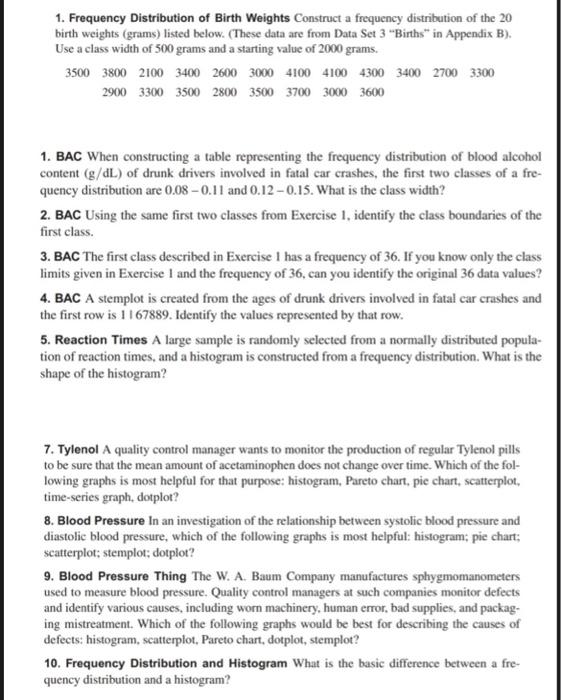 1. Frequency Distribution of Birth Weights Construct a frequency distribution of the 20 birth weights (grams) listed below. (These data are from Data Set 3 "Births" in Appendix B). Use a class width of 500 grams and a starting value of 2000 grams.

3500 3800 2100 3400 2600 3000 4100 4100 4300 3400 2700 3300
2900 3300 3500 2800 3500 3700 3000 3600

1. BAC When constructing a table representing the frequency distribution of blood alcohol content (g/dL) of drunk drivers involved in fatal car crashes, the first two classes of a frequency distribution are 0.08 – 0.11 and 0.12 – 0.15. What is the class width?

2. BAC Using the same first two classes from Exercise 1, identify the class boundaries of the first class.

3. BAC The first class described in Exercise 1 has a frequency of 36. If you know only the class limits given in Exercise 1 and the frequency of 36, can you identify the original 36 data values?

4. BAC A stemplot is created from the ages of drunk drivers involved in fatal car crashes and the first row is 1 | 67889. Identify the values represented by that row.

5. Reaction Times A large sample is randomly selected from a normally distributed population of reaction times, and a histogram is constructed from a frequency distribution. What is the shape of the histogram?

7. Tylenol A quality control manager wants to monitor the production of regular Tylenol pills to be sure that the mean amount of acetaminophen does not change over time. Which of the following graphs is most helpful for that purpose: histogram, Pareto chart, pie chart, scatterplot, time-series graph, dotplot?

8. Blood Pressure In an investigation of the relationship between systolic blood pressure and diastolic blood pressure, which of the following graphs is most helpful: histogram; pie chart; scatterplot; stemplot; dotplot?

9. Blood Pressure Thing The W. A. Baum Company manufactures sphygmomanometers used to measure blood pressure. Quality control managers at such companies monitor defects and identify various causes, including worn machinery, human error, bad supplies, and packaging mistreatment. Which of the following graphs would be best for describing the causes of defects: histogram, scatterplot, Pareto chart, dotplot, stemplot?

10. Frequency Distribution and Histogram What is the basic difference between a frequency distribution and a histogram?